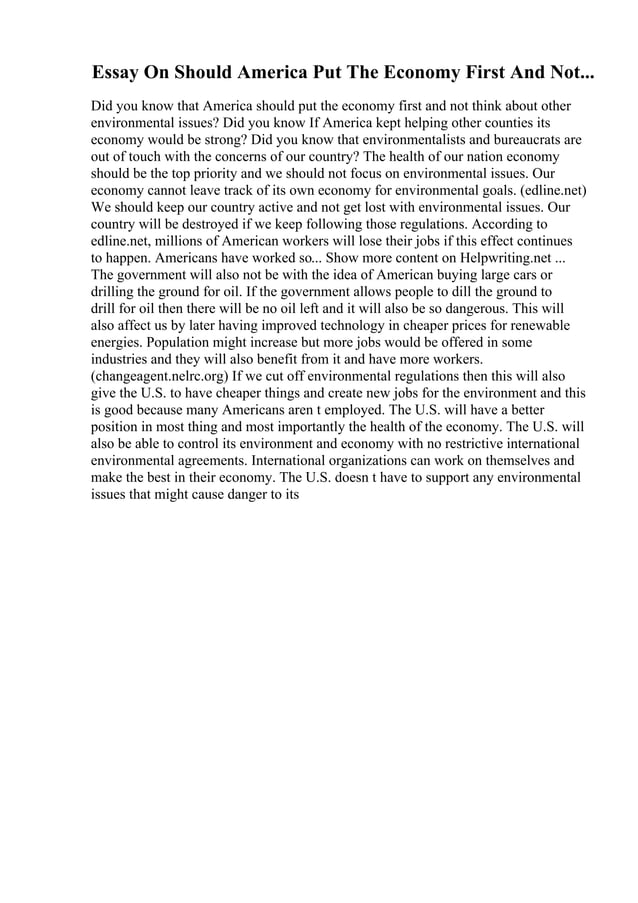 Essay On Should America Put The Economy First And Not...

Did you know that America should put the economy first and not think about other environmental issues? Did you know If America kept helping other counties its economy would be strong? Did you know that environmentalists and bureaucrats are out of touch with the concerns of our country? The health of our nation economy should be the top priority and we should not focus on environmental issues. Our economy cannot leave track of its own economy for environmental goals. (edline.net) We should keep our country active and not get lost with environmental issues. Our country will be destroyed if we keep following those regulations. According to edline.net, millions of American workers will lose their jobs if this effect continues to happen. Americans have worked so... Show more content on Helpwriting.net ... The government will also not be with the idea of American buying large cars or drilling the ground for oil. If the government allows people to dill the ground to drill for oil then there will be no oil left and it will also be so dangerous. This will also affect us by later having improved technology in cheaper prices for renewable energies. Population might increase but more jobs would be offered in some industries and they will also benefit from it and have more workers. (changeagent.nelrc.org) If we cut off environmental regulations then this will also give the U.S. to have cheaper things and create new jobs for the environment and this is good because many Americans aren t employed. The U.S. will have a better position in most thing and most importantly the health of the economy. The U.S. will also be able to control its environment and economy with no restrictive international environmental agreements. International organizations can work on themselves and make the best in their economy. The U.S. doesn t have to support any environmental issues that might cause danger to its